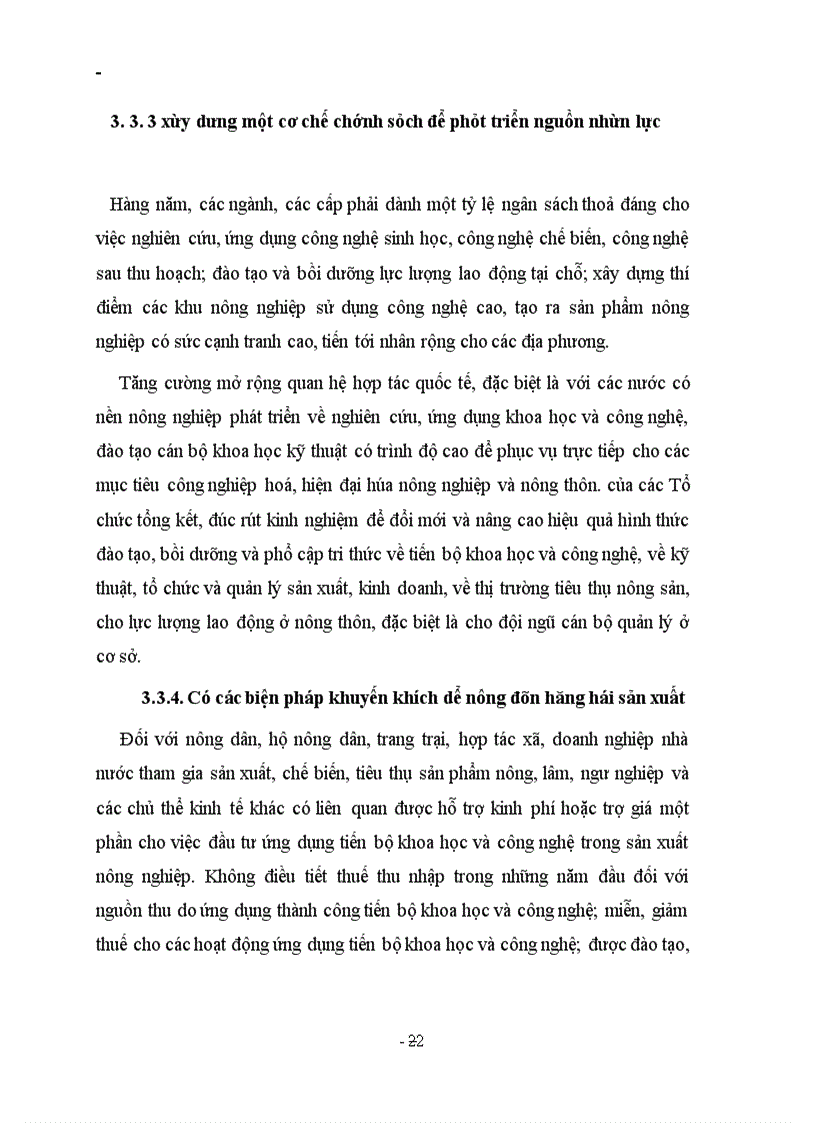 -

3. 3. 3 xừy dưng một cơ chế chớnh sỏch để phỏt triển nguồn nhừn lực

Hàng năm, các ngành, các cấp phải dành một tỷ lệ ngân sách thoả đáng cho việc nghiên cứu, ứng dụng công nghệ sinh học, công nghệ chế biến, công nghệ sau thu hoạch; đào tạo và bồi dưỡng lực lượng lao động tại chỗ; xây dựng thí điểm các khu nông nghiệp sử dụng công nghệ cao, tạo ra sản phẩm nông nghiệp có sức cạnh tranh cao, tiến tới nhân rộng cho các địa phương.

Tăng cường mở rộng quan hệ hợp tác quốc tế, đặc biệt là với các nước có nền nông nghiệp phát triển về nghiên cứu, ứng dụng khoa học và công nghệ, đào tạo cán bộ khoa học kỹ thuật có trình độ cao để phục vụ trực tiếp cho các mục tiêu công nghiệp hoá, hiện đại húa nông nghiệp và nông thôn. của các Tổ chức tổng kết, đúc rút kinh nghiệm để đổi mới và nâng cao hiệu quả hình thức đào tạo, bồi dưỡng và phổ cập tri thức về tiến bộ khoa học và công nghệ, về kỹ thuật, tổ chức và quản lý sản xuất, kinh doanh, về thị trường tiêu thụ nông sản, cho lực lượng lao động ở nông thôn, đặc biệt là cho đội ngũ cán bộ quản lý ở cơ sở.

3.3.4. Có các biện pháp khuyến khích để nông đõn hăng hái sản xuất

Đối với nông dân, hộ nông dân, trang trại, hợp tác xã, doanh nghiệp nhà nước tham gia sản xuất, chế biến, tiêu thụ sản phẩm nông, lâm, ngư nghiệp và các chủ thể kinh tế khác có liên quan được hỗ trợ kinh phí hoặc trợ giá một phần cho việc đầu tư ứng dụng tiến bộ khoa học và công nghệ trong sản xuất nông nghiệp. Không điều tiết thuế thu nhập trong những năm đầu đối với nguồn thu do ứng dụng thành công tiến bộ khoa học và công nghệ; miễn, giảm thuế cho các hoạt động ứng dụng tiến bộ khoa học và công nghệ; được đào tạo,

- 22